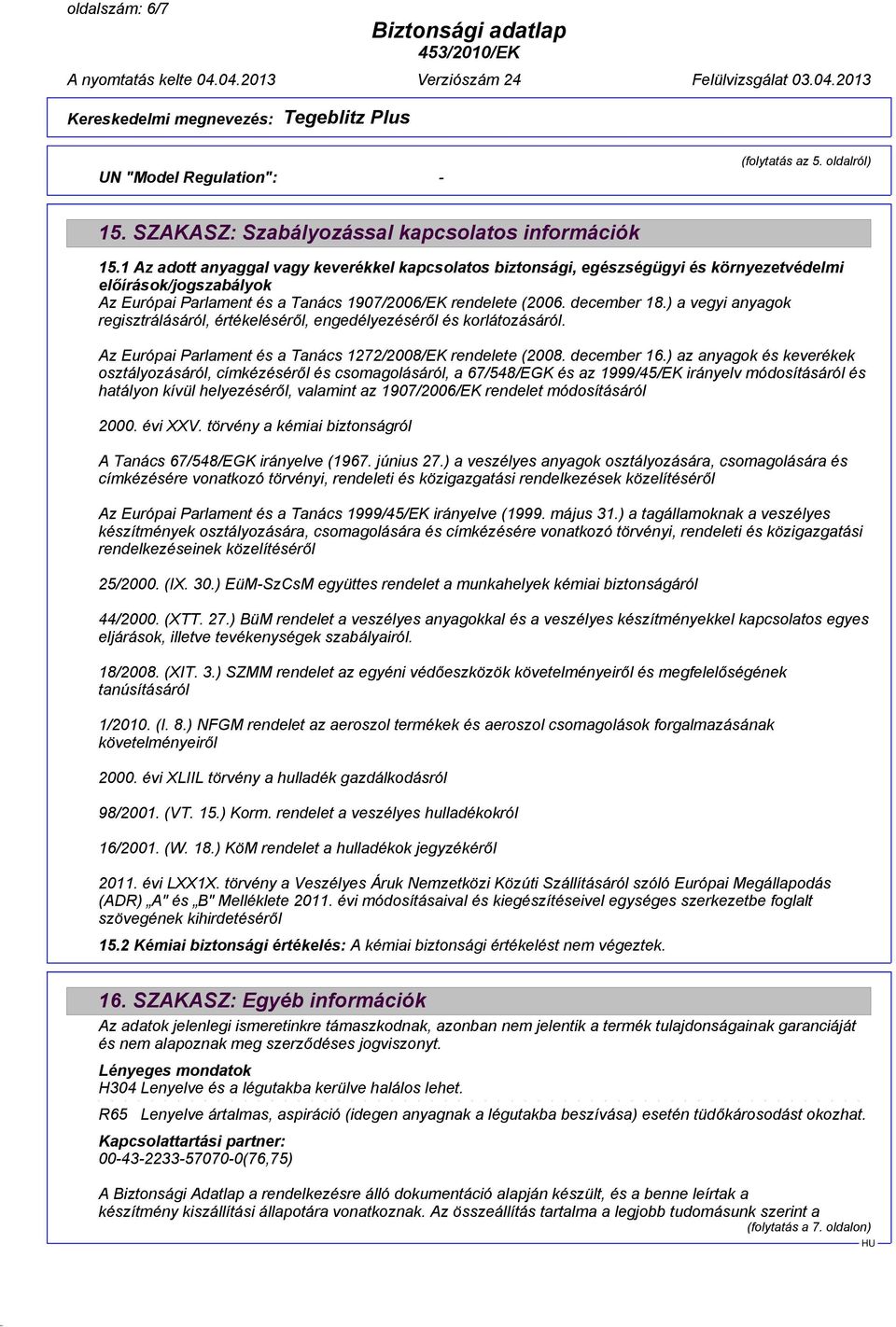 oldalszám: 6/7

Biztonsági adatlap
453/2010/EK

A nyomtatás kelte 04.04.2013 Verziószám 24 Felülvizsgálat 03.04.2013

Kereskedelmi megnevezés: Tegeblitz Plus

(folytatás az 5. oldalról)

UN "Model Regulation": -

15. SZAKASZ: Szabályozással kapcsolatos információk

15.1 Az adott anyaggal vagy keverékkel kapcsolatos biztonsági, egészségügyi és környezetvédelmi előírások/jogszabályok
Az Európai Parlament és a Tanács 1907/2006/EK rendelete (2006. december 18.) a vegyi anyagok regisztrálásáról, értékeléséről, engedélyezéséről és korlátozásáról.

Az Európai Parlament és a Tanács 1272/2008/EK rendelete (2008. december 16.) az anyagok és keverékek osztályozásáról, címkézéséről és csomagolásáról, a 67/548/EGK és az 1999/45/EK irányelv módosításáról és hatályon kívül helyezéséről, valamint az 1907/2006/EK rendelet módosításáról

2000. évi XXV. törvény a kémiai biztonságról

A Tanács 67/548/EGK irányelve (1967. június 27.) a veszélyes anyagok osztályozására, csomagolására és címkézésére vonatkozó törvényi, rendeleti és közigazgatási rendelkezések közelítéséről

Az Európai Parlament és a Tanács 1999/45/EK irányelve (1999. május 31.) a tagállamoknak a veszélyes készítmények osztályozására, csomagolására és címkézésére vonatkozó törvényi, rendeleti és közigazgatási rendelkezéseinek közelítéséről

25/2000. (IX. 30.) EüM-SzCsM együttes rendelet a munkahelyek kémiai biztonságáról

44/2000. (XTT. 27.) BüM rendelet a veszélyes anyagokkal és a veszélyes készítményekkel kapcsolatos egyes eljárások, illetve tevékenységek szabályairól.

18/2008. (XIT. 3.) SZMM rendelet az egyéni védőeszközök követelményeiről és megfelelőségének tanúsításáról

1/2010. (I. 8.) NFGM rendelet az aeroszol termékek és aeroszol csomagolások forgalmazásának követelményeiről

2000. évi XLIIL törvény a hulladék gazdálkodásról

98/2001. (VT. 15.) Korm. rendelet a veszélyes hulladékokról

16/2001. (W. 18.) KöM rendelet a hulladékok jegyzékéről

2011. évi LXX1X. törvény a Veszélyes Áruk Nemzetközi Közúti Szállításáról szóló Európai Megállapodás (ADR) „A" és „B" Melléklete 2011. évi módosításaival és kiegészítéseivel egységes szerkezetbe foglalt szövegének kihirdetéséről

15.2 Kémiai biztonsági értékelés: A kémiai biztonsági értékelést nem végeztek.

16. SZAKASZ: Egyéb információk

Az adatok jelenlegi ismeretinkre támaszkodnak, azonban nem jelentik a termék tulajdonságainak garanciáját és nem alapoznak meg szerződéses jogviszonyt.

Lényeges mondatok
H304 Lenyelve és a légutakba kerülve halálos lehet.

R65 Lenyelve ártalmas, aspiráció (idegen anyagnak a légutakba beszívása) esetén tüdőkárosodást okozhat.

Kapcsolattartási partner:
00-43-2233-57070-0(76,75)

A Biztonsági Adatlap a rendelkezésre álló dokumentáció alapján készült, és a benne leírtak a készítmény kiszállítási állapotára vonatkoznak. Az összeállítás tartalma a legjobb tudomásunk szerint a

(folytatás a 7. oldalon)

HU